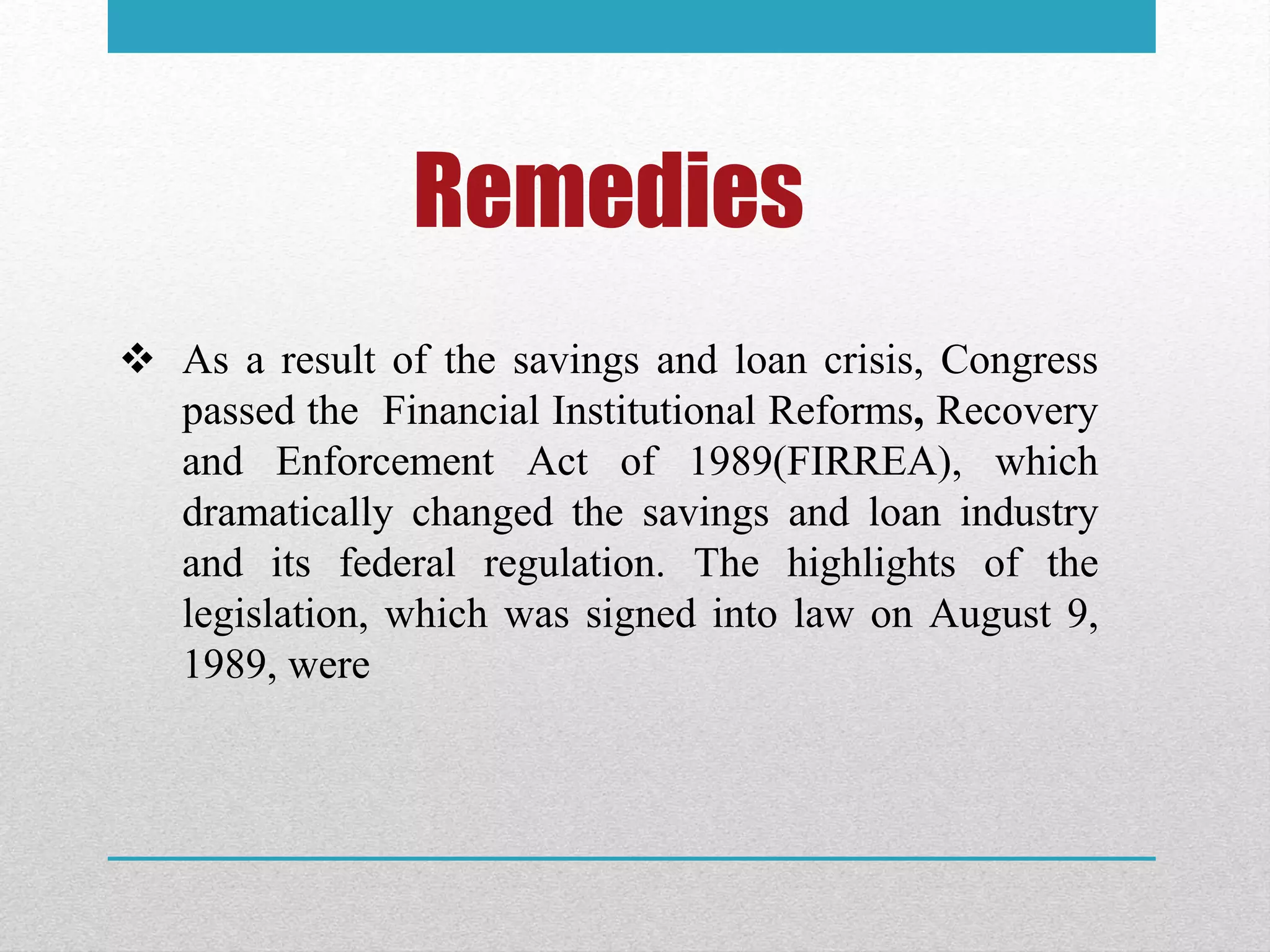 Remedies

❖ As a result of the savings and loan crisis, Congress passed the Financial Institutional Reforms, Recovery and Enforcement Act of 1989(FIRREA), which dramatically changed the savings and loan industry and its federal regulation. The highlights of the legislation, which was signed into law on August 9, 1989, were